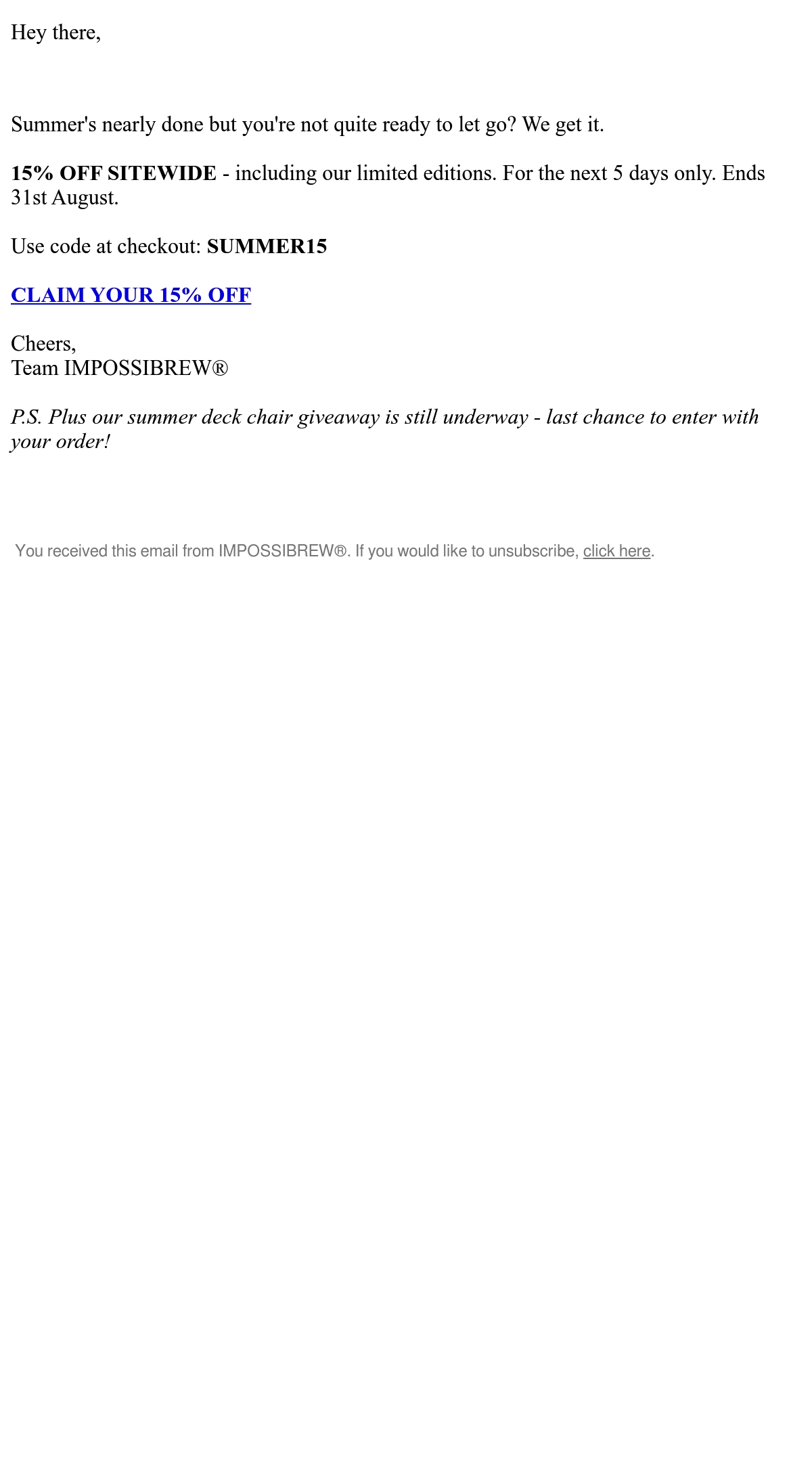 Hey there,

Summer's nearly done but you're not quite ready to let go? We get it.

15% OFF SITEWIDE - including our limited editions. For the next 5 days only. Ends 31st August.

Use code at checkout: SUMMER15

CLAIM YOUR 15% OFF

Cheers,
Team IMPOSSIBREW®

P.S. Plus our summer deck chair giveaway is still underway - last chance to enter with your order!

You received this email from IMPOSSIBREW®. If you would like to unsubscribe, click here.